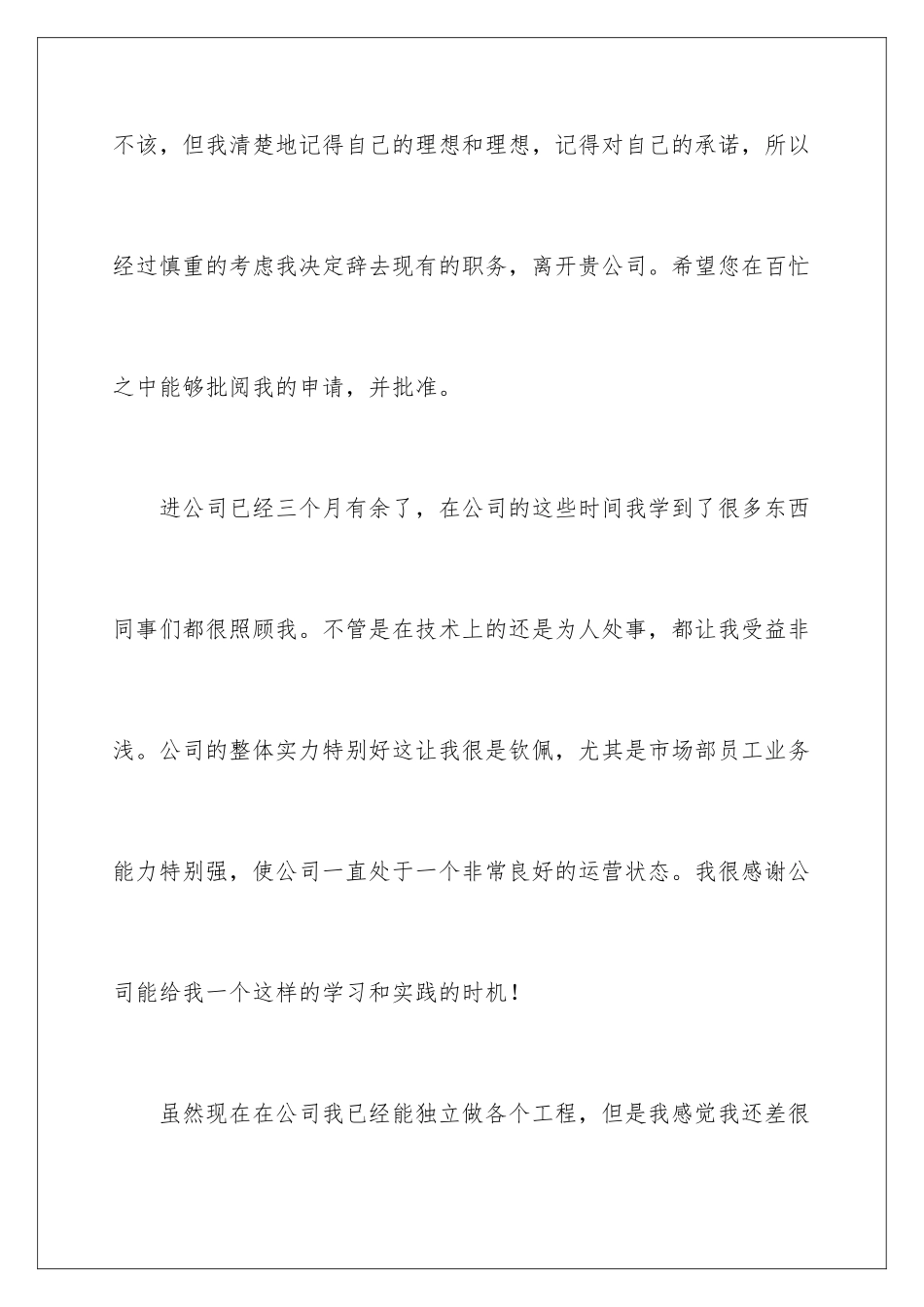 不该，但我清楚地记得自己的理想和理想，记得对自己的承诺，所以经过慎重的考虑我决定辞去现有的职务，离开贵公司。希望您在百忙之中能够批阅我的申请，并批准。

进公司已经三个月有余了，在公司的这些时间我学到了很多东西同事们都很照顾我。不管是在技术上的还是为人处事，都让我受益非浅。公司的整体实力特别好这让我很是钦佩，尤其是市场部员工业务能力特别强，使公司一直处于一个非常良好的运营状态。我很感谢公司能给我一个这样的学习和实践的时机！

虽然现在在公司我已经能独立做各个工程，但是我感觉我还差很